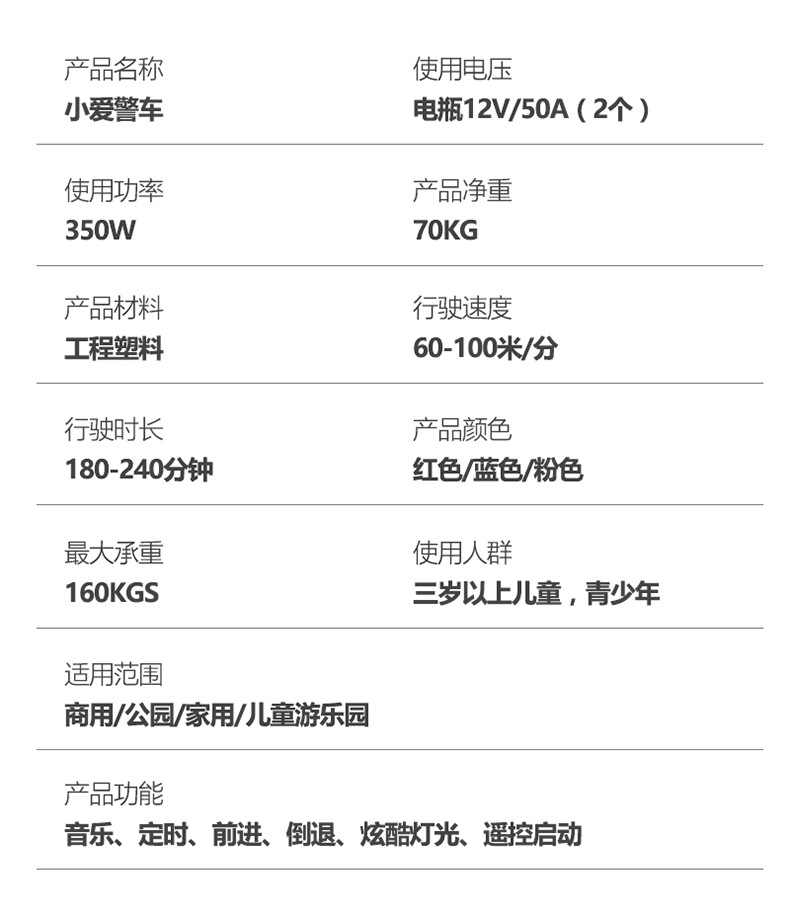 产品名称
小爱警车

使用电压
电瓶12V/50A（2个）

使用功率
350W

产品净重
70KG

产品材料
工程塑料

行驶速度
60-100米/分

行驶时长
180-240分钟

产品颜色
红色/蓝色/粉色

最大承重
160KGS

使用人群
三岁以上儿童，青少年

适用范围
商用/公园/家用/儿童游乐园

产品功能
音乐、定时、前进、倒退、炫酷灯光、遥控启动